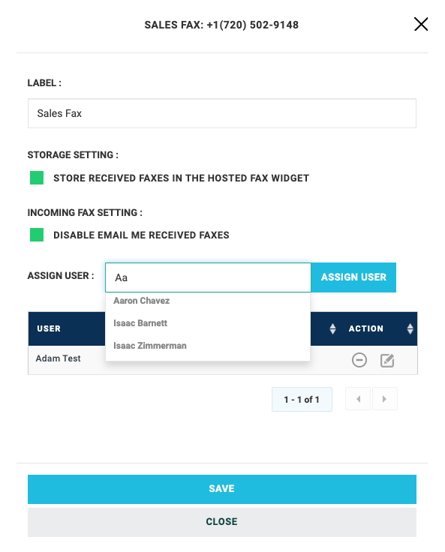 SALES FAX: +1(720) 502-9148

LABEL :

Sales Fax

STORAGE SETTING :

STORE RECEIVED FAXES IN THE HOSTED FAX WIDGET

INCOMING FAX SETTING :

DISABLE EMAIL ME RECEIVED FAXES

ASSIGN USER :

Aa

ASSIGN USER

Aaron Chavez

Isaac Barnett

Isaac Zimmerman

| USER | ACTION |
|---|---|
| Adam Test | |

1 - 1 of 1

SAVE

CLOSE